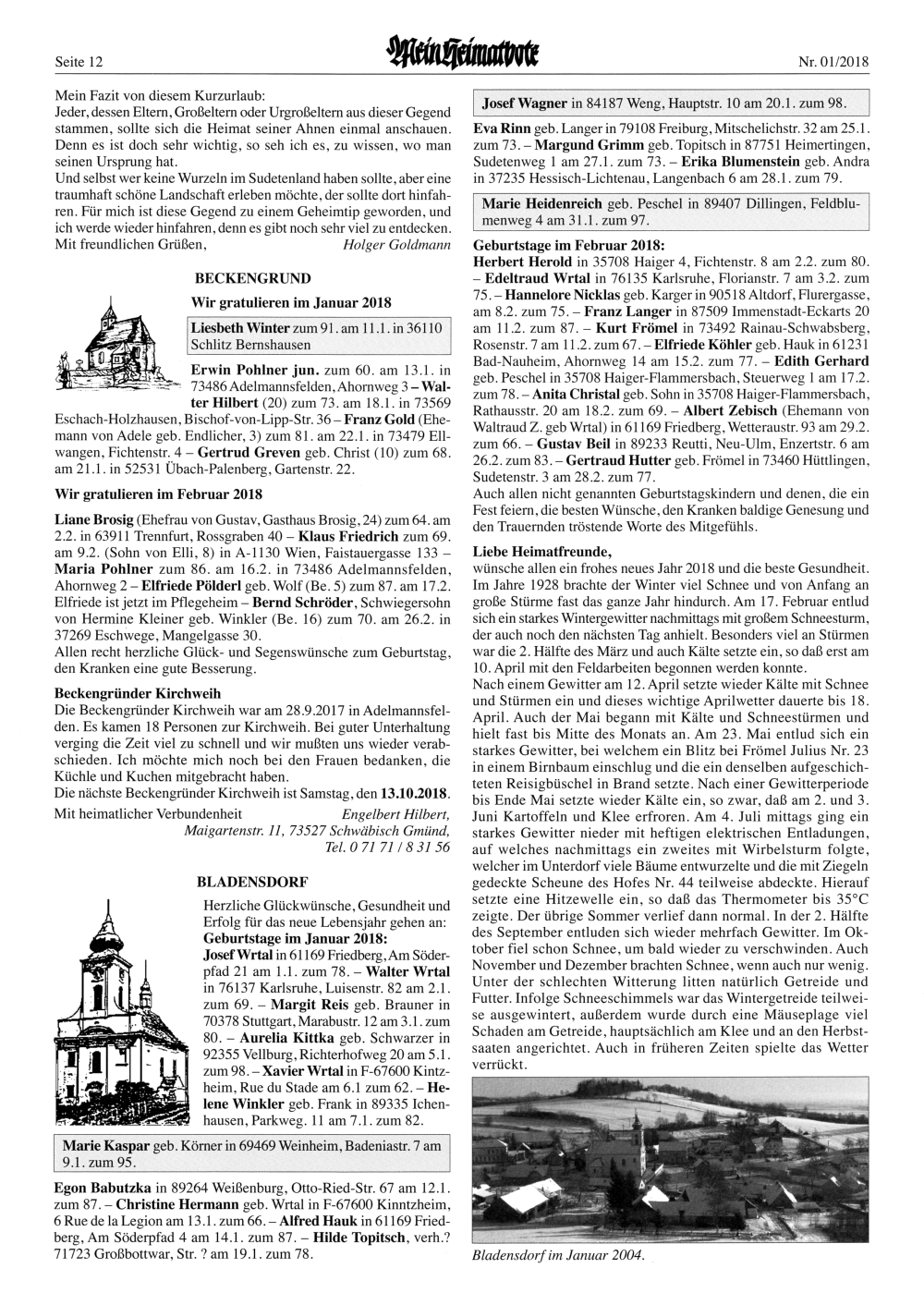 Seite 12

Mein Heimatbote

Nr. 01/2018

Mein Fazit von diesem Kurzurlaub:
Jeder, dessen Eltern, Großeltern oder Urgroßeltern aus dieser Gegend stammen, sollte sich die Heimat seiner Ahnen einmal anschauen. Denn es ist doch sehr wichtig, so seh ich es, zu wissen, wo man seinen Ursprung hat.
Und selbst wer keine Wurzeln im Sudetenland haben sollte, aber eine traumhaft schöne Landschaft erleben möchte, der sollte dort hinfahren. Für mich ist diese Gegend zu einem Geheimtip geworden, und ich werde wieder hinfahren, denn es gibt noch sehr viel zu entdecken.
Mit freundlichen Grüßen, Holger Goldmann

BECKENGRUND

Wir gratulieren im Januar 2018

Liesbeth Winter zum 91. am 11.1. in 36110 Schlitz Bernshausen

Erwin Pohlner jun. zum 60. am 13.1. in 73486 Adelmannsfelden, Ahornweg 3 – Walter Hilbert (20) zum 73. am 18.1. in 73569 Eschach-Holzhausen, Bischof-von-Lipp-Str. 36 – Franz Gold (Ehemann von Adele geb. Endlicher, 3) zum 81. am 22.1. in 73479 Ellwangen, Fichtenstr. 4 – Gertrud Greven geb. Christ (10) zum 68. am 21.1. in 52531 Übach-Palenberg, Gartenstr. 22.

Wir gratulieren im Februar 2018

Liane Brosig (Ehefrau von Gustav, Gasthaus Brosig, 24) zum 64. am 2.2. in 63911 Trennfurt, Rossgraben 40 – Klaus Friedrich zum 69. am 9.2. (Sohn von Elli, 8) in A-1130 Wien, Faistauergasse 133 – Maria Pohlner zum 86. am 16.2. in 73486 Adelmannsfelden, Ahornweg 2 – Elfriede Pölderl geb. Wolf (Be. 5) zum 87. am 17.2. Elfriede ist jetzt im Pflegeheim – Bernd Schröder, Schwiegersohn von Hermine Kleiner geb. Winkler (Be. 16) zum 70. am 26.2. in 37269 Eschwege, Mangelgasse 30.
Allen recht herzliche Glück- und Segenswünsche zum Geburtstag, den Kranken eine gute Besserung.

Beckengründer Kirchweih
Die Beckengründer Kirchweih war am 28.9.2017 in Adelmannsfelden. Es kamen 18 Personen zur Kirchweih. Bei guter Unterhaltung verging die Zeit viel zu schnell und wir mußten uns wieder verabschieden. Ich möchte mich noch bei den Frauen bedanken, die Küchle und Kuchen mitgebracht haben.
Die nächste Beckengründer Kirchweih ist Samstag, den 13.10.2018.
Mit heimatlicher Verbundenheit Engelbert Hilbert, Maigartenstr. 11, 73527 Schwäbisch Gmünd, Tel. 0 71 71 / 8 31 56

BLADENSDORF

Herzliche Glückwünsche, Gesundheit und Erfolg für das neue Lebensjahr gehen an:
Geburtstage im Januar 2018:
Josef Wrtal in 61169 Friedberg, Am Söderpfad 21 am 1.1. zum 78. – Walter Wrtal in 76137 Karlsruhe, Luisenstr. 82 am 2.1. zum 69. – Margit Reis geb. Brauner in 70378 Stuttgart, Marabustr. 12 am 3.1. zum 80. – Aurelia Kittka geb. Schwarzer in 92355 Vellburg, Richterhofweg 20 am 5.1. zum 98. – Xavier Wrtal in F-67600 Kintzheim, Rue du Stade am 6.1 zum 62. – Helene Winkler geb. Frank in 89335 Ichenhausen, Parkweg. 11 am 7.1. zum 82.

Marie Kaspar geb. Körner in 69469 Weinheim, Badeniastr. 7 am 9.1. zum 95.

Egon Babutzka in 89264 Weißenburg, Otto-Ried-Str. 67 am 12.1. zum 87. – Christine Hermann geb. Wrtal in F-67600 Kinntzheim, 6 Rue de la Legion am 13.1. zum 66. – Alfred Hauk in 61169 Friedberg, Am Söderpfad 4 am 14.1. zum 87. – Hilde Topitsch, verh.? 71723 Großbottwar, Str. ? am 19.1. zum 78.

Josef Wagner in 84187 Weng, Hauptstr. 10 am 20.1. zum 98.

Eva Rinn geb. Langer in 79108 Freiburg, Mitschelichstr. 32 am 25.1. zum 73. – Margund Grimm geb. Topitsch in 87751 Heimertingen, Sudetenweg 1 am 27.1. zum 73. – Erika Blumenstein geb. Andra in 37235 Hessisch-Lichtenau, Langenbach 6 am 28.1. zum 79.

Marie Heidenreich geb. Peschel in 89407 Dillingen, Feldblumenweg 4 am 31.1. zum 97.

Geburtstage im Februar 2018:
Herbert Herold in 35708 Haiger 4, Fichtenstr. 8 am 2.2. zum 80. – Edeltraud Wrtal in 76135 Karlsruhe, Florianstr. 7 am 3.2. zum 75. – Hannelore Nicklas geb. Karger in 90518 Altdorf, Flurergasse, am 8.2. zum 75. – Franz Langer in 87509 Immenstadt-Eckarts 20 am 11.2. zum 87. – Kurt Frömel in 73492 Rainau-Schwabsberg, Rosenstr. 7 am 11.2. zum 67. – Elfriede Köhler geb. Hauk in 61231 Bad-Nauheim, Ahornweg 14 am 15.2. zum 77. – Edith Gerhard geb. Peschel in 35708 Haiger-Flammersbach, Steuerweg 1 am 17.2. zum 78. – Anita Christal geb. Sohn in 35708 Haiger-Flammersbach, Rathausstr. 20 am 18.2. zum 69. – Albert Zebisch (Ehemann von Waltraud Z. geb Wrtal) in 61169 Friedberg, Wetteraustr. 93 am 29.2. zum 66. – Gustav Beil in 89233 Reutti, Neu-Ulm, Enzertstr. 6 am 26.2. zum 83. – Gertraud Hutter geb. Frömel in 73460 Hüttlingen, Sudetenstr. 3 am 28.2. zum 77.
Auch allen nicht genannten Geburtstagskindern und denen, die ein Fest feiern, die besten Wünsche, den Kranken baldige Genesung und den Trauernden tröstende Worte des Mitgefühls.

Liebe Heimatfreunde,
wünsche allen ein frohes neues Jahr 2018 und die beste Gesundheit. Im Jahre 1928 brachte der Winter viel Schnee und von Anfang an große Stürme fast das ganze Jahr hindurch. Am 17. Februar entlud sich ein starkes Wintergewitter nachmittags mit großem Schneesturm, der auch noch den nächsten Tag anhielt. Besonders viel an Stürmen war die 2. Hälfte des März und auch Kälte setzte ein, so daß erst am 10. April mit den Feldarbeiten begonnen werden konnte.
Nach einem Gewitter am 12. April setzte wieder Kälte mit Schnee und Stürmen ein und dieses wichtige Aprilwetter dauerte bis 18. April. Auch der Mai begann mit Kälte und Schneestürmen und hielt fast bis Mitte des Monats an. Am 23. Mai entlud sich ein starkes Gewitter, bei welchem ein Blitz bei Frömel Julius Nr. 23 in einem Birnbaum einschlug und die ein denselben aufgeschichteten Reisigbüschel in Brand setzte. Nach einer Gewitterperiode bis Ende Mai setzte wieder Kälte ein, so zwar, daß am 2. und 3. Juni Kartoffeln und Klee erfroren. Am 4. Juli mittags ging ein starkes Gewitter nieder mit heftigen elektrischen Entladungen, auf welches nachmittags ein zweites mit Wirbelsturm folgte, welcher im Unterdorf viele Bäume entwurzelte und die mit Ziegeln gedeckte Scheune des Hofes Nr. 44 teilweise abdeckte. Hierauf setzte eine Hitzewelle ein, so daß das Thermometer bis 35°C zeigte. Der übrige Sommer verlief dann normal. In der 2. Hälfte des September entluden sich wieder mehrfach Gewitter. Im Oktober fiel schon Schnee, um bald wieder zu verschwinden. Auch November und Dezember brachten Schnee, wenn auch nur wenig. Unter der schlechten Witterung litten natürlich Getreide und Futter. Infolge Schneeschimmels war das Wintergetreide teilweise ausgewintert, außerdem wurde durch eine Mäuseplage viel Schaden am Getreide, hauptsächlich am Klee und an den Herbstsaaten angerichtet. Auch in früheren Zeiten spielte das Wetter verrückt.

Bladensdorf im Januar 2004.